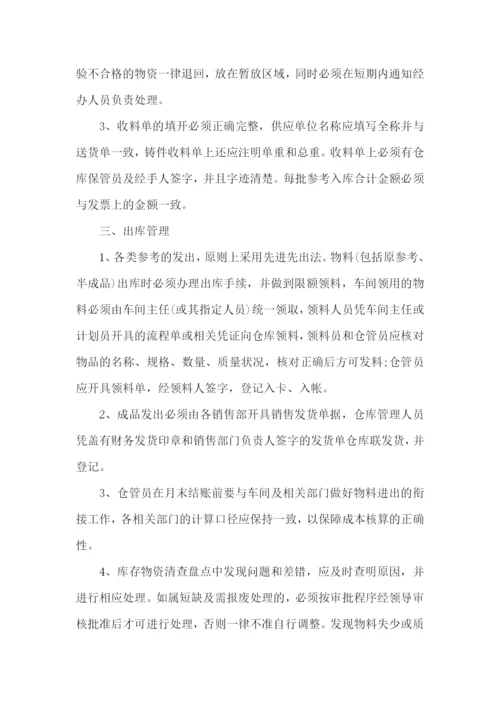 验不合格的物资一律退回，放在暂放区域，同时必须在短期内通知经办人员负责处理。

3、收料单的填开必须正确完整，供应单位名称应填写全称并与送货单一致，铸件收料单上还应注明单重和总重。收料单上必须有仓库保管员及经手人签字，并且字迹清楚。每批参考入库合计金额必须与发票上的金额一致。

三、出库管理

1、各类参考的发出，原则上采用先进先出法。物料(包括原参考、半成品)出库时必须办理出库手续，并做到限额领料，车间领用的物料必须由车间主任(或其指定人员)统一领取，领料人员凭车间主任或计划员开具的流程单或相关凭证向仓库领料，领料员和仓管员应核对物品的名称、规格、数量、质量状况，核对正确后方可发料;仓管员应开具领料单，经领料人签字，登记入卡、入帐。

2、成品发出必须由各销售部开具销售发货单据，仓库管理人员凭盖有财务发货印章和销售部门负责人签字的发货单仓库联发货，并登记。

3、仓管员在月末结账前要与车间及相关部门做好物料进出的衔接工作，各相关部门的计算口径应保持一致，以保障成本核算的正确性。

4、库存物资清查盘点中发现问题和差错，应及时查明原因，并进行相应处理。如属短缺及需报废处理的，必须按审批程序经领导审核批准后才可进行处理，否则一律不准自行调整。发现物料失少或质